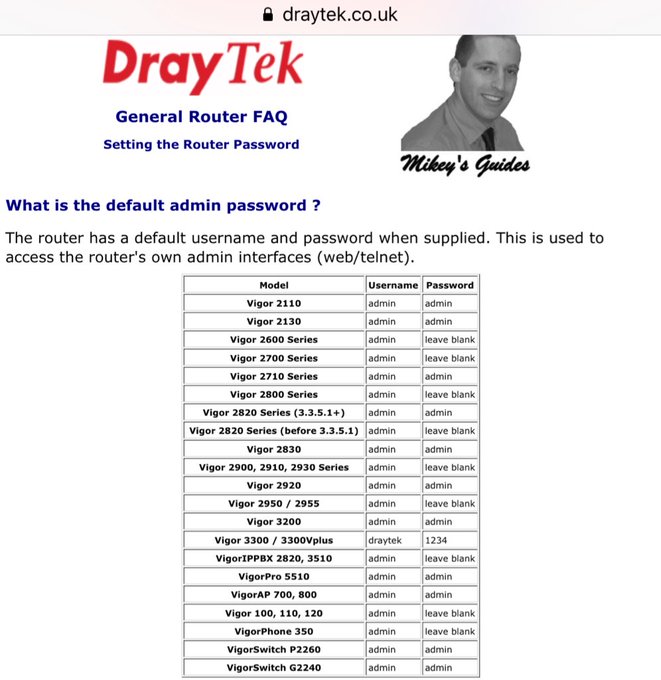 draytek.co.uk

DrayTek

General Router FAQ

Setting the Router Password

Mikey's Guides

What is the default admin password ?

The router has a default username and password when supplied. This is used to access the router's own admin interfaces (web/telnet).

| Model | Username | Password |
|---|---|---|
| Vigor 2110 | admin | admin |
| Vigor 2130 | admin | admin |
| Vigor 2600 Series | admin | leave blank |
| Vigor 2700 Series | admin | leave blank |
| Vigor 2710 Series | admin | admin |
| Vigor 2800 Series | admin | leave blank |
| Vigor 2820 Series (3.3.5.1+) | admin | admin |
| Vigor 2820 Series (before 3.3.5.1) | admin | leave blank |
| Vigor 2830 | admin | admin |
| Vigor 2900, 2910, 2930 Series | admin | leave blank |
| Vigor 2920 | admin | admin |
| Vigor 2950 / 2955 | admin | leave blank |
| Vigor 3200 | admin | admin |
| Vigor 3300 / 3300Vplus | draytek | 1234 |
| VigorIPPBX 2820, 3510 | admin | leave blank |
| VigorPro 5510 | admin | admin |
| VigorAP 700, 800 | admin | admin |
| Vigor 100, 110, 120 | admin | leave blank |
| VigorPhone 350 | admin | leave blank |
| VigorSwitch P2260 | admin | admin |
| VigorSwitch G2240 | admin | admin |